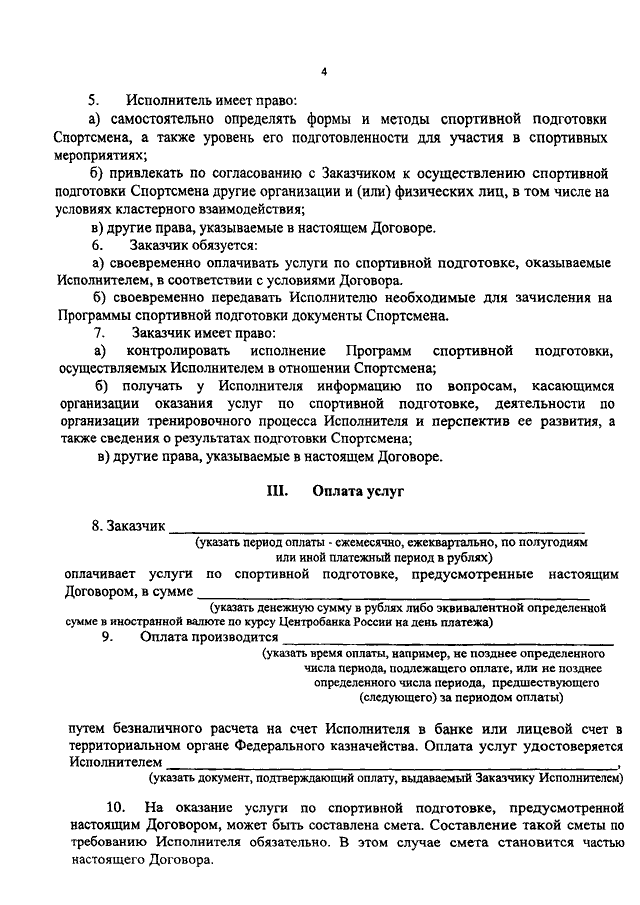 4

5. Исполнитель имеет право:

а) самостоятельно определять формы и методы спортивной подготовки Спортсмена, а также уровень его подготовленности для участия в спортивных мероприятиях;

б) привлекать по согласованию с Заказчиком к осуществлению спортивной подготовки Спортсмена другие организации и (или) физических лиц, в том числе на условиях кластерного взаимодействия;

в) другие права, указываемые в настоящем Договоре.

6. Заказчик обязуется:

а) своевременно оплачивать услуги по спортивной подготовке, оказываемые Исполнителем, в соответствии с условиями Договора.

б) своевременно передавать Исполнителю необходимые для зачисления на Программы спортивной подготовки документы Спортсмена.

7. Заказчик имеет право:

а) контролировать исполнение Программ спортивной подготовки, осуществляемых Исполнителем в отношении Спортсмена;

б) получать у Исполнителя информацию по вопросам, касающимся организации оказания услуг по спортивной подготовке, деятельности по организации тренировочного процесса Исполнителя и перспектив ее развития, а также сведения о результатах подготовки Спортсмена;

в) другие права, указываемые в настоящем Договоре.

III. Оплата услуг

8. Заказчик ____________________
(указать период оплаты - ежемесячно, ежеквартально, по полугодиям или иной платежный период в рублях)
оплачивает услуги по спортивной подготовке, предусмотренные настоящим Договором, в сумме ____________________
(указать денежную сумму в рублях либо эквивалентной определенной сумме в иностранной валюте по курсу Центробанка России на день платежа)

9. Оплата производится ____________________
(указать время оплаты, например, не позднее определенного числа периода, подлежащего оплате, или не позднее определенного числа периода, предшествующего (следующего) за периодом оплаты)

путем безналичного расчета на счет Исполнителя в банке или лицевой счет в территориальном органе Федерального казначейства. Оплата услуг удостоверяется Исполнителем ____________________,
(указать документ, подтверждающий оплату, выдаваемый Заказчику Исполнителем)

10. На оказание услуги по спортивной подготовке, предусмотренной настоящим Договором, может быть составлена смета. Составление такой сметы по требованию Исполнителя обязательно. В этом случае смета становится частью настоящего Договора.